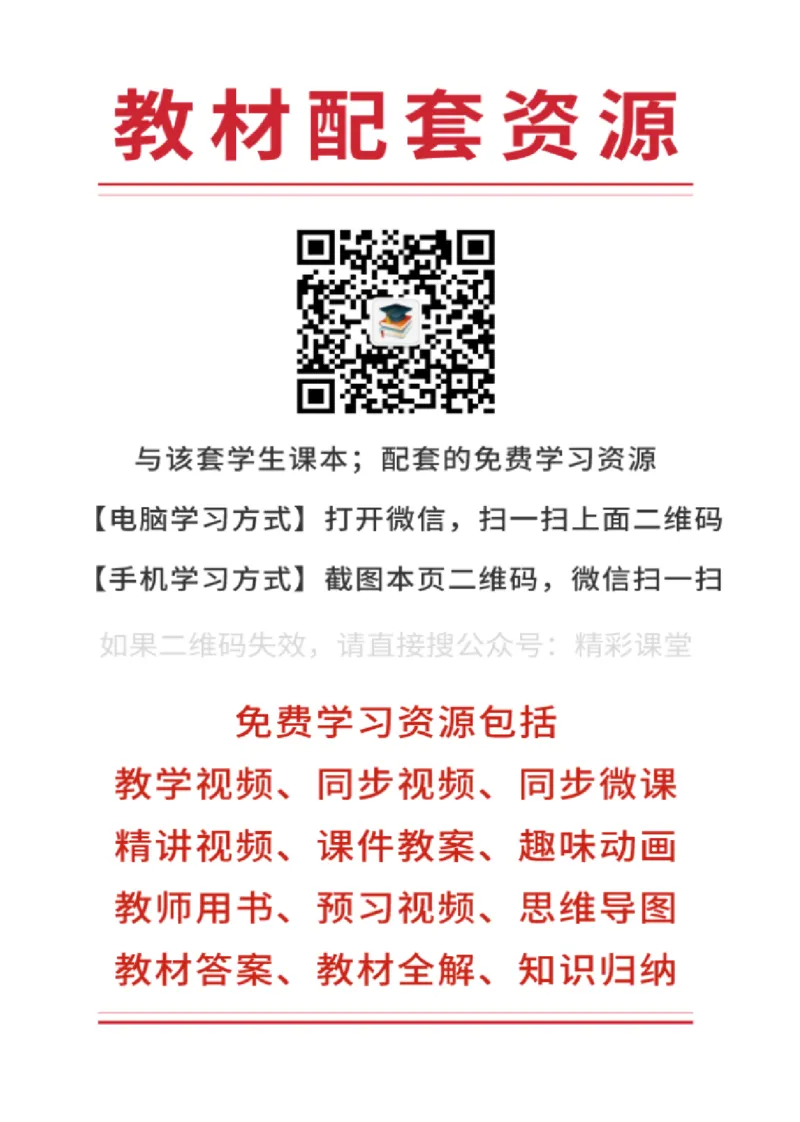 教材配套资源

与该套学生课本；配套的免费学习资源

【电脑学习方式】打开微信，扫一扫上面二维码

【手机学习方式】截图本页二维码，微信扫一扫

如果二维码失效，请直接搜公众号：精彩课堂

免费学习资源包括

教学视频、同步视频、同步微课

精讲视频、课件教案、趣味动画

教师用书、预习视频、思维导图

教材答案、教材全解、知识归纳